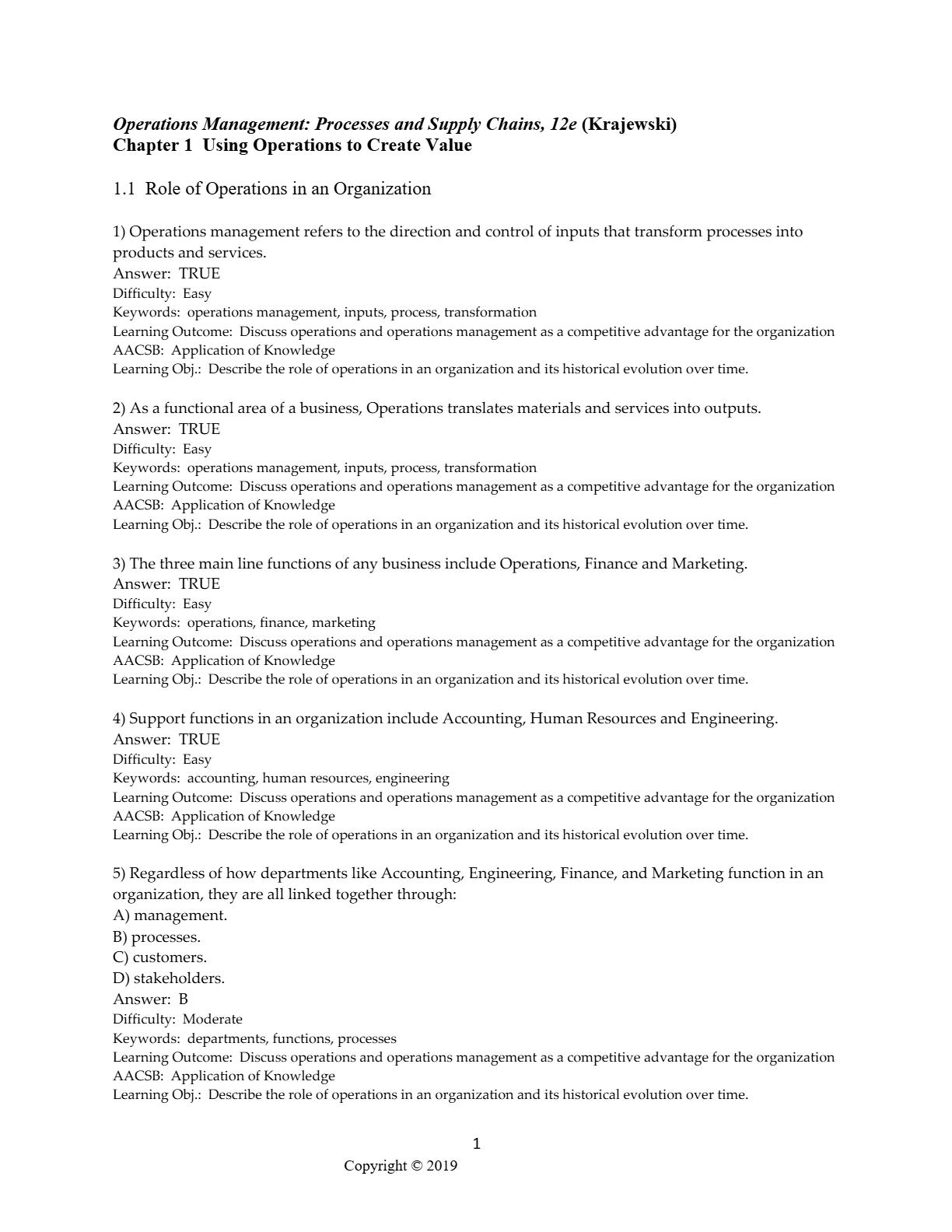 Operations Management: Processes and Supply Chains, 12e (Krajewski)
Chapter 1  Using Operations to Create Value

1.1  Role of Operations in an Organization

1) Operations management refers to the direction and control of inputs that transform processes into products and services.
Answer:  TRUE
Difficulty:  Easy
Keywords:  operations management, inputs, process, transformation
Learning Outcome:  Discuss operations and operations management as a competitive advantage for the organization
AACSB:  Application of Knowledge
Learning Obj.:  Describe the role of operations in an organization and its historical evolution over time.

2) As a functional area of a business, Operations translates materials and services into outputs.
Answer:  TRUE
Difficulty:  Easy
Keywords:  operations management, inputs, process, transformation
Learning Outcome:  Discuss operations and operations management as a competitive advantage for the organization
AACSB:  Application of Knowledge
Learning Obj.:  Describe the role of operations in an organization and its historical evolution over time.

3) The three main line functions of any business include Operations, Finance and Marketing.
Answer:  TRUE
Difficulty:  Easy
Keywords:  operations, finance, marketing
Learning Outcome:  Discuss operations and operations management as a competitive advantage for the organization
AACSB:  Application of Knowledge
Learning Obj.:  Describe the role of operations in an organization and its historical evolution over time.

4) Support functions in an organization include Accounting, Human Resources and Engineering.
Answer:  TRUE
Difficulty:  Easy
Keywords:  accounting, human resources, engineering
Learning Outcome:  Discuss operations and operations management as a competitive advantage for the organization
AACSB:  Application of Knowledge
Learning Obj.:  Describe the role of operations in an organization and its historical evolution over time.

5) Regardless of how departments like Accounting, Engineering, Finance, and Marketing function in an organization, they are all linked together through:
A) management.
B) processes.
C) customers.
D) stakeholders.
Answer:  B
Difficulty:  Moderate
Keywords:  departments, functions, processes
Learning Outcome:  Discuss operations and operations management as a competitive advantage for the organization
AACSB:  Application of Knowledge
Learning Obj.:  Describe the role of operations in an organization and its historical evolution over time.

1
Copyright © 2019